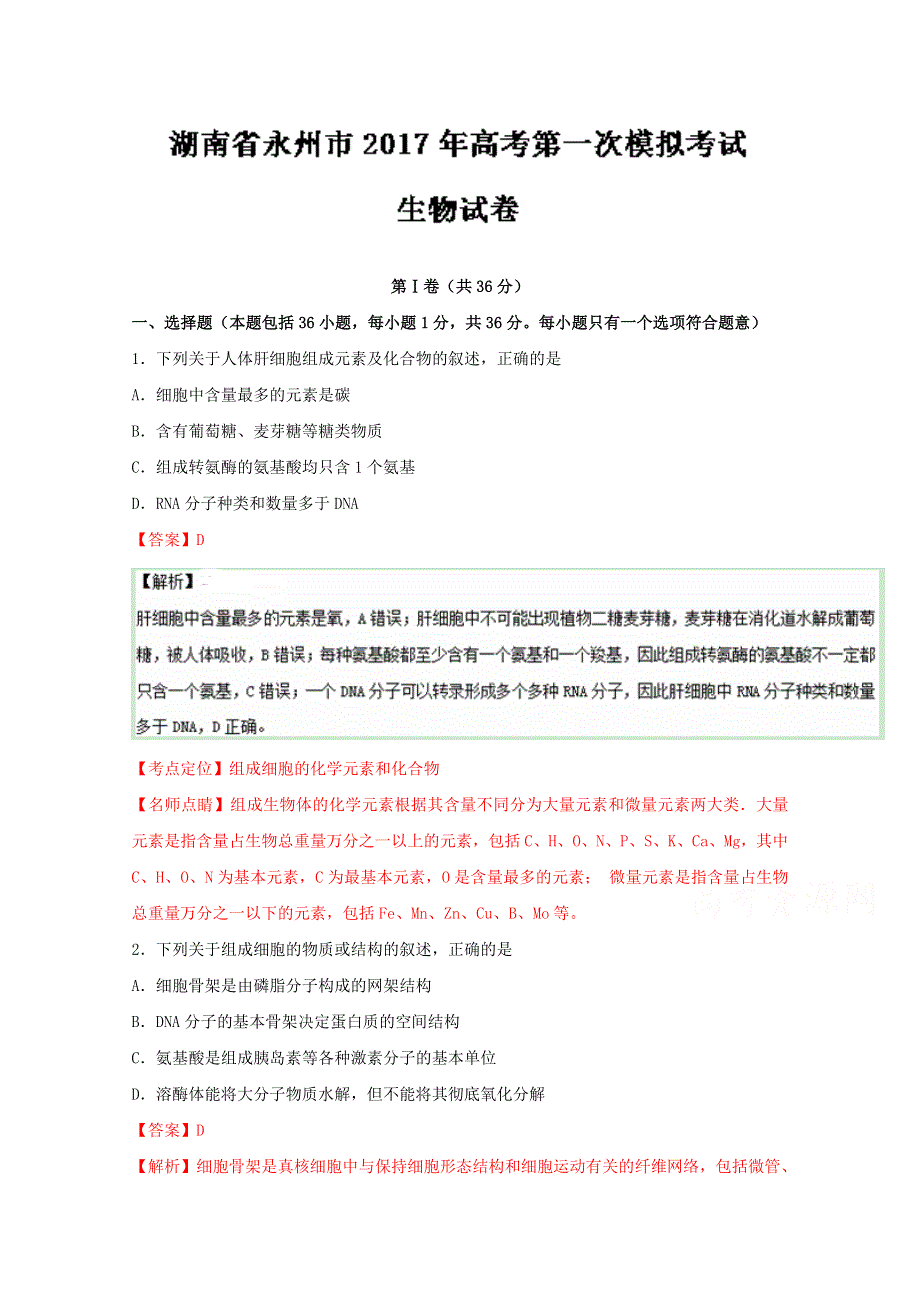 湖南省永州市2017年高考第一次模拟考试

生物试卷

第Ⅰ卷（共36分）

一、选择题（本题包括36小题，每小题1分，共36分。每小题只有一个选项符合题意）

1．下列关于人体肝细胞组成元素及化合物的叙述，正确的是

A．细胞中含量最多的元素是碳

B．含有葡萄糖、麦芽糖等糖类物质

C．组成转氨酶的氨基酸均只含1个氨基

D．RNA分子种类和数量多于DNA

【答案】D

【解析】

肝细胞中含量最多的元素是氧，A错误；肝细胞中不可能出现植物二糖麦芽糖，麦芽糖在消化道水解成葡萄糖，被人体吸收，B错误；每种氨基酸都至少含有一个氨基和一个羧基，因此组成转氨酶的氨基酸不一定都只含一个氨基，C错误；一个DNA分子可以转录形成多个多种RNA分子，因此肝细胞中RNA分子种类和数量多于DNA，D正确。

【考点定位】组成细胞的化学元素和化合物

【名师点睛】组成生物体的化学元素根据其含量不同分为大量元素和微量元素两大类．大量元素是指含量占生物总重量万分之一以上的元素，包括C、H、O、N、P、S、K、Ca、Mg，其中C、H、O、N为基本元素，C为最基本元素，O是含量最多的元素； 微量元素是指含量占生物总重量万分之一以下的元素，包括Fe、Mn、Zn、Cu、B、Mo等。

2．下列关于组成细胞的物质或结构的叙述，正确的是

A．细胞骨架是由磷脂分子构成的网架结构

B．DNA分子的基本骨架决定蛋白质的空间结构

C．氨基酸是组成胰岛素等各种激素分子的基本单位

D．溶酶体能将大分子物质水解，但不能将其彻底氧化分解

【答案】D

【解析】细胞骨架是真核细胞中与保持细胞形态结构和细胞运动有关的纤维网络，包括微管、